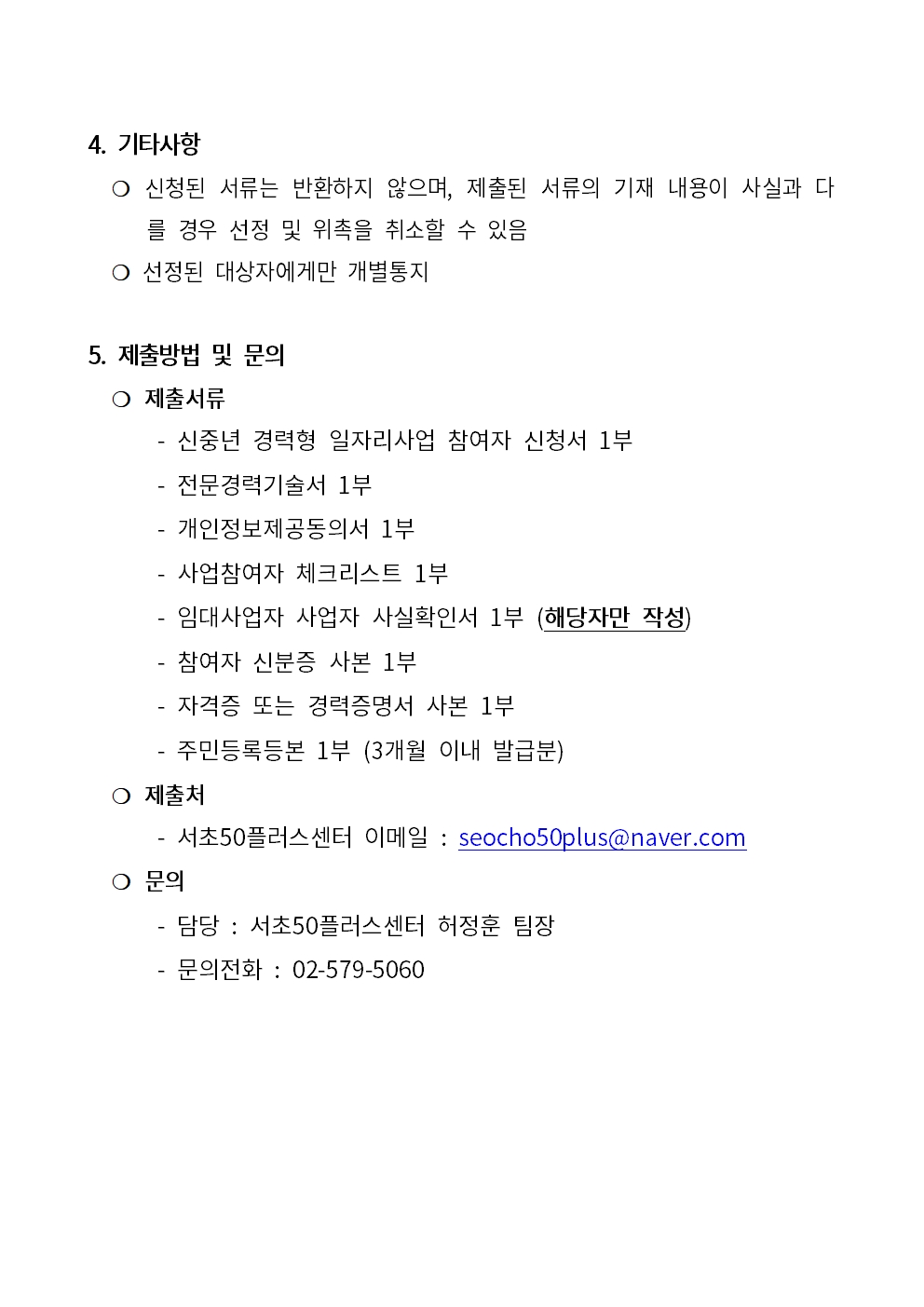 4. 기타사항

❍ 신청된 서류는 반환하지 않으며, 제출된 서류의 기재 내용이 사실과 다를 경우 선정 및 위촉을 취소할 수 있음

❍ 선정된 대상자에게만 개별통지

5. 제출방법 및 문의

❍ 제출서류

- 신중년 경력형 일자리사업 참여자 신청서 1부
- 전문경력기술서 1부
- 개인정보제공동의서 1부
- 사업참여자 체크리스트 1부
- 임대사업자 사업자 사실확인서 1부 (해당자만 작성)
- 참여자 신분증 사본 1부
- 자격증 또는 경력증명서 사본 1부
- 주민등록등본 1부 (3개월 이내 발급분)

❍ 제출처

- 서초50플러스센터 이메일 : seocho50plus@naver.com

❍ 문의

- 담당 : 서초50플러스센터 허정훈 팀장
- 문의전화 : 02-579-5060